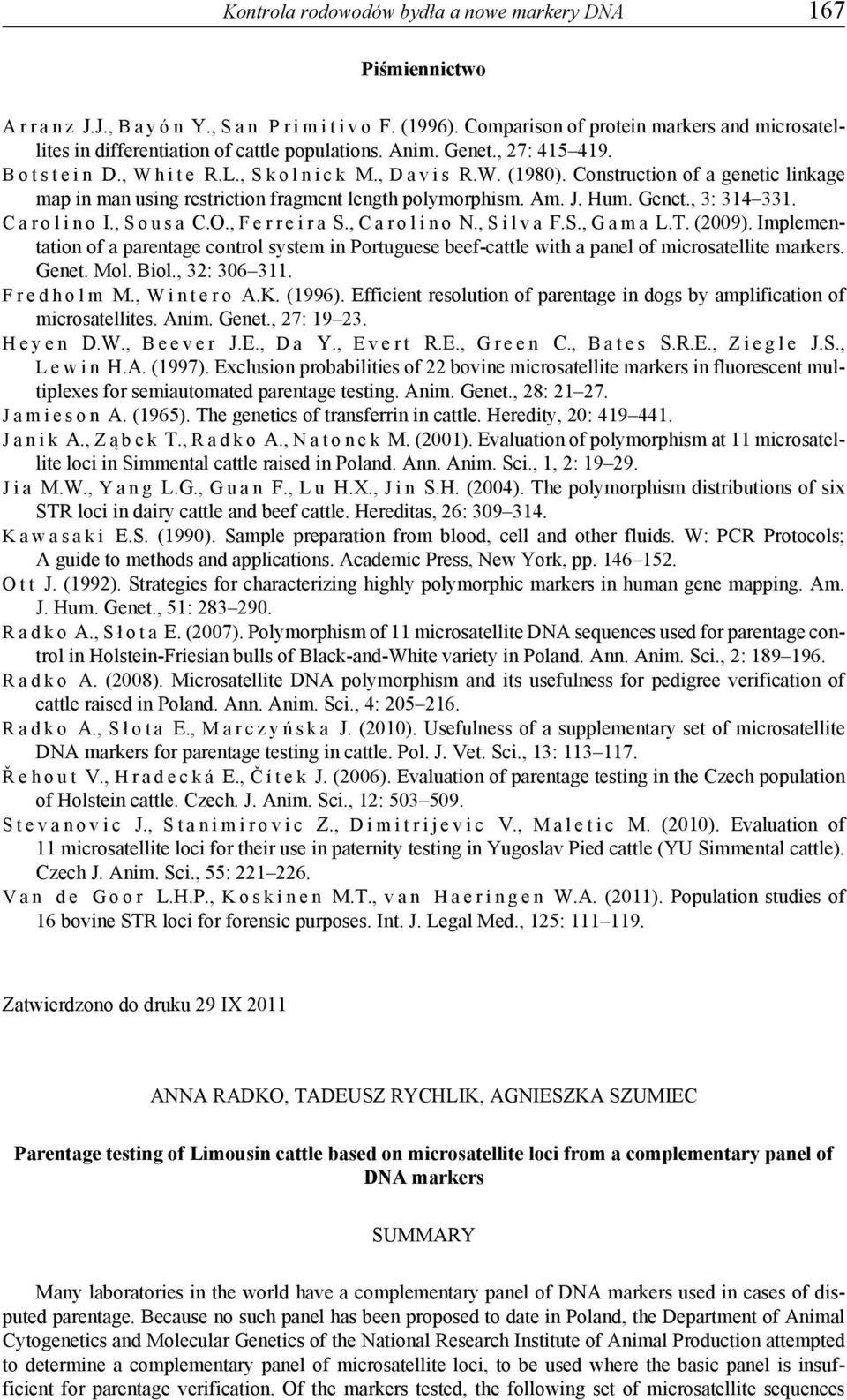 Kontrola rodowodów bydła a nowe markery DNA 167

Piśmiennictwo

Arranz J.J., Bayón Y., San Primitivo F. (1996). Comparison of protein markers and microsatellites in differentiation of cattle populations. Anim. Genet., 27: 415–419.
Botstein D., White R.L., Skolnick M., Davis R.W. (1980). Construction of a genetic linkage map in man using restriction fragment length polymorphism. Am. J. Hum. Genet., 3: 314–331.
Carolino I., Sousa C.O., Ferreira S., Carolino N., Silva F.S., Gama L.T. (2009). Implementation of a parentage control system in Portuguese beef-cattle with a panel of microsatellite markers. Genet. Mol. Biol., 32: 306–311.
Fredholm M., Wintero A.K. (1996). Efficient resolution of parentage in dogs by amplification of microsatellites. Anim. Genet., 27: 19–23.
Heyen D.W., Beever J.E., Da Y., Evert R.E., Green C., Bates S.R.E., Ziegle J.S., Lewin H.A. (1997). Exclusion probabilities of 22 bovine microsatellite markers in fluorescent multiplexes for semiautomated parentage testing. Anim. Genet., 28: 21–27.
Jamieson A. (1965). The genetics of transferrin in cattle. Heredity, 20: 419–441.
Janik A., Ząbek T., Radko A., Natonek M. (2001). Evaluation of polymorphism at 11 microsatellite loci in Simmental cattle raised in Poland. Ann. Anim. Sci., 1, 2: 19–29.
Jia M.W., Yang L.G., Guan F., Lu H.X., Jin S.H. (2004). The polymorphism distributions of six STR loci in dairy cattle and beef cattle. Hereditas, 26: 309–314.
Kawasaki E.S. (1990). Sample preparation from blood, cell and other fluids. W: PCR Protocols; A guide to methods and applications. Academic Press, New York, pp. 146–152.
Ott J. (1992). Strategies for characterizing highly polymorphic markers in human gene mapping. Am. J. Hum. Genet., 51: 283–290.
Radko A., Słota E. (2007). Polymorphism of 11 microsatellite DNA sequences used for parentage control in Holstein-Friesian bulls of Black-and-White variety in Poland. Ann. Anim. Sci., 2: 189–196.
Radko A. (2008). Microsatellite DNA polymorphism and its usefulness for pedigree verification of cattle raised in Poland. Ann. Anim. Sci., 4: 205–216.
Radko A., Słota E., Marczyńska J. (2010). Usefulness of a supplementary set of microsatellite DNA markers for parentage testing in cattle. Pol. J. Vet. Sci., 13: 113–117.
Řehout V., Hradecká E., Čítek J. (2006). Evaluation of parentage testing in the Czech population of Holstein cattle. Czech. J. Anim. Sci., 12: 503–509.
Stevanovic J., Stanimirovic Z., Dimitrijevic V., Maletic M. (2010). Evaluation of 11 microsatellite loci for their use in paternity testing in Yugoslav Pied cattle (YU Simmental cattle). Czech J. Anim. Sci., 55: 221–226.
Van de Goor L.H.P., Koskinen M.T., van Haeringen W.A. (2011). Population studies of 16 bovine STR loci for forensic purposes. Int. J. Legal Med., 125: 111–119.

Zatwierdzono do druku 29 IX 2011

ANNA RADKO, TADEUSZ RYCHLIK, AGNIESZKA SZUMIEC

Parentage testing of Limousin cattle based on microsatellite loci from a complementary panel of DNA markers

SUMMARY

Many laboratories in the world have a complementary panel of DNA markers used in cases of disputed parentage. Because no such panel has been proposed to date in Poland, the Department of Animal Cytogenetics and Molecular Genetics of the National Research Institute of Animal Production attempted to determine a complementary panel of microsatellite loci, to be used where the basic panel is insufficient for parentage verification. Of the markers tested, the following set of microsatellite sequences